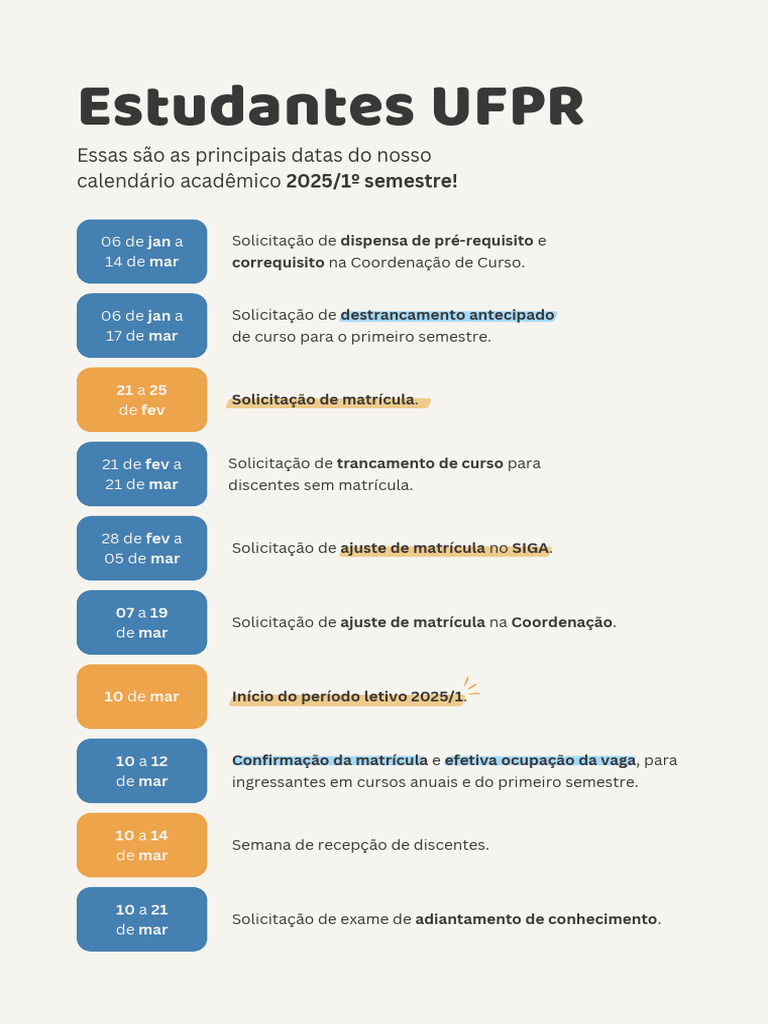 Estudantes UFPR

Essas são as principais datas do nosso calendário acadêmico 2025/1º semestre!

06 de jan a 14 de mar

Solicitação de dispensa de pré-requisito e correquisito na Coordenação de Curso.

06 de jan a 17 de mar

Solicitação de destrancamento antecipado de curso para o primeiro semestre.

21 a 25 de fev

Solicitação de matrícula.

21 de fev a 21 de mar

Solicitação de trancamento de curso para discentes sem matrícula.

28 de fev a 05 de mar

Solicitação de ajuste de matrícula no SIGA.

07 a 19 de mar

Solicitação de ajuste de matrícula na Coordenação.

10 de mar

Início do período letivo 2025/1.

10 a 12 de mar

Confirmação da matrícula e efetiva ocupação da vaga, para ingressantes em cursos anuais e do primeiro semestre.

10 a 14 de mar

Semana de recepção de discentes.

10 a 21 de mar

Solicitação de exame de adiantamento de conhecimento.